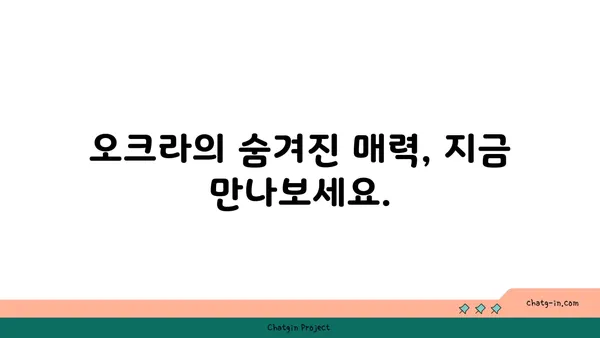 오크라의 숨겨진 매력, 지금 만나보세요.

chatg-in.com

Chatgin Project